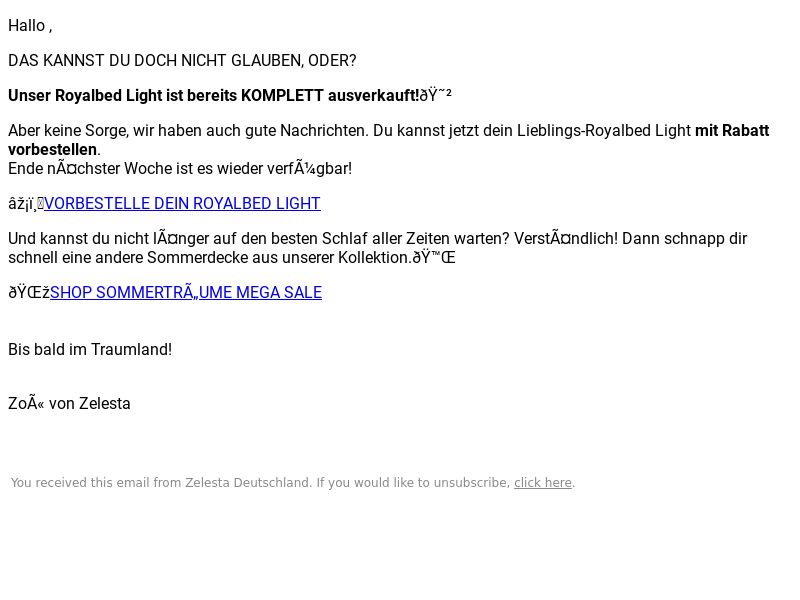 Hallo ,

DAS KANNST DU DOCH NICHT GLAUBEN, ODER?

Unser Royalbed Light ist bereits KOMPLETT ausverkauft!ðŸ˜²

Aber keine Sorge, wir haben auch gute Nachrichten. Du kannst jetzt dein Lieblings-Royalbed Light mit Rabatt vorbestellen.
Ende nÃ¤chster Woche ist es wieder verfÃ¼gbar!

âž¡ï¸VORBESTELLE DEIN ROYALBED LIGHT

Und kannst du nicht lÃ¤nger auf den besten Schlaf aller Zeiten warten? VerstÃ¤ndlich! Dann schnapp dir schnell eine andere Sommerdecke aus unserer Kollektion.ðŸ™Œ

ðŸŒžSHOP SOMMERTRÃ„UME MEGA SALE

Bis bald im Traumland!

ZoÃ« von Zelesta

You received this email from Zelesta Deutschland. If you would like to unsubscribe, click here.